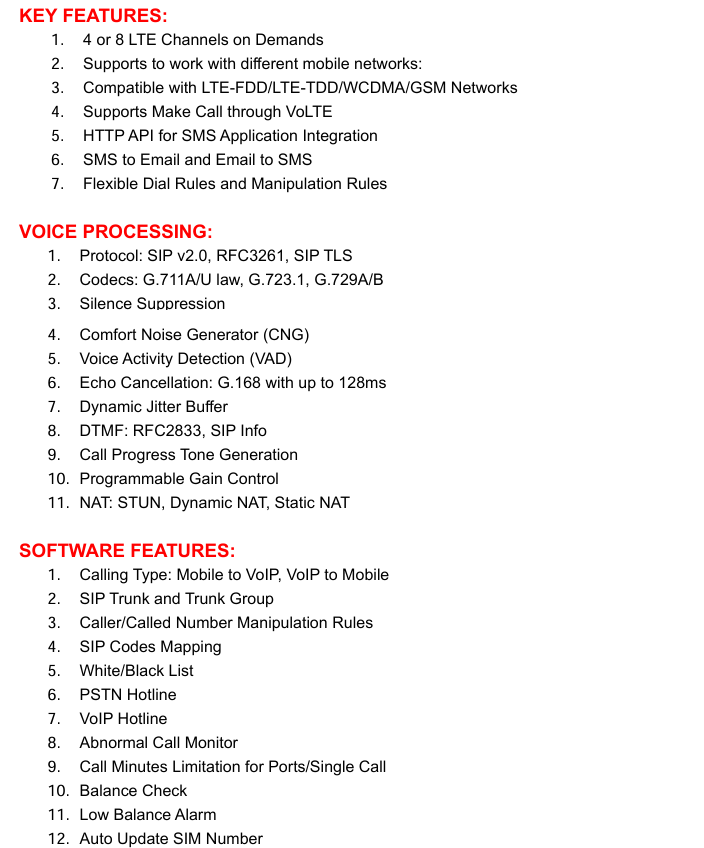 KEY FEATURES:
1. 4 or 8 LTE Channels on Demands
2. Supports to work with different mobile networks:
3. Compatible with LTE-FDD/LTE-TDD/WCDMA/GSM Networks
4. Supports Make Call through VoLTE
5. HTTP API for SMS Application Integration
6. SMS to Email and Email to SMS
7. Flexible Dial Rules and Manipulation Rules

VOICE PROCESSING:
1. Protocol: SIP v2.0, RFC3261, SIP TLS
2. Codecs: G.711A/U law, G.723.1, G.729A/B
3. Silence Suppression
4. Comfort Noise Generator (CNG)
5. Voice Activity Detection (VAD)
6. Echo Cancellation: G.168 with up to 128ms
7. Dynamic Jitter Buffer
8. DTMF: RFC2833, SIP Info
9. Call Progress Tone Generation
10. Programmable Gain Control
11. NAT: STUN, Dynamic NAT, Static NAT

SOFTWARE FEATURES:
1. Calling Type: Mobile to VoIP, VoIP to Mobile
2. SIP Trunk and Trunk Group
3. Caller/Called Number Manipulation Rules
4. SIP Codes Mapping
5. White/Black List
6. PSTN Hotline
7. VoIP Hotline
8. Abnormal Call Monitor
9. Call Minutes Limitation for Ports/Single Call
10. Balance Check
11. Low Balance Alarm
12. Auto Update SIM Number